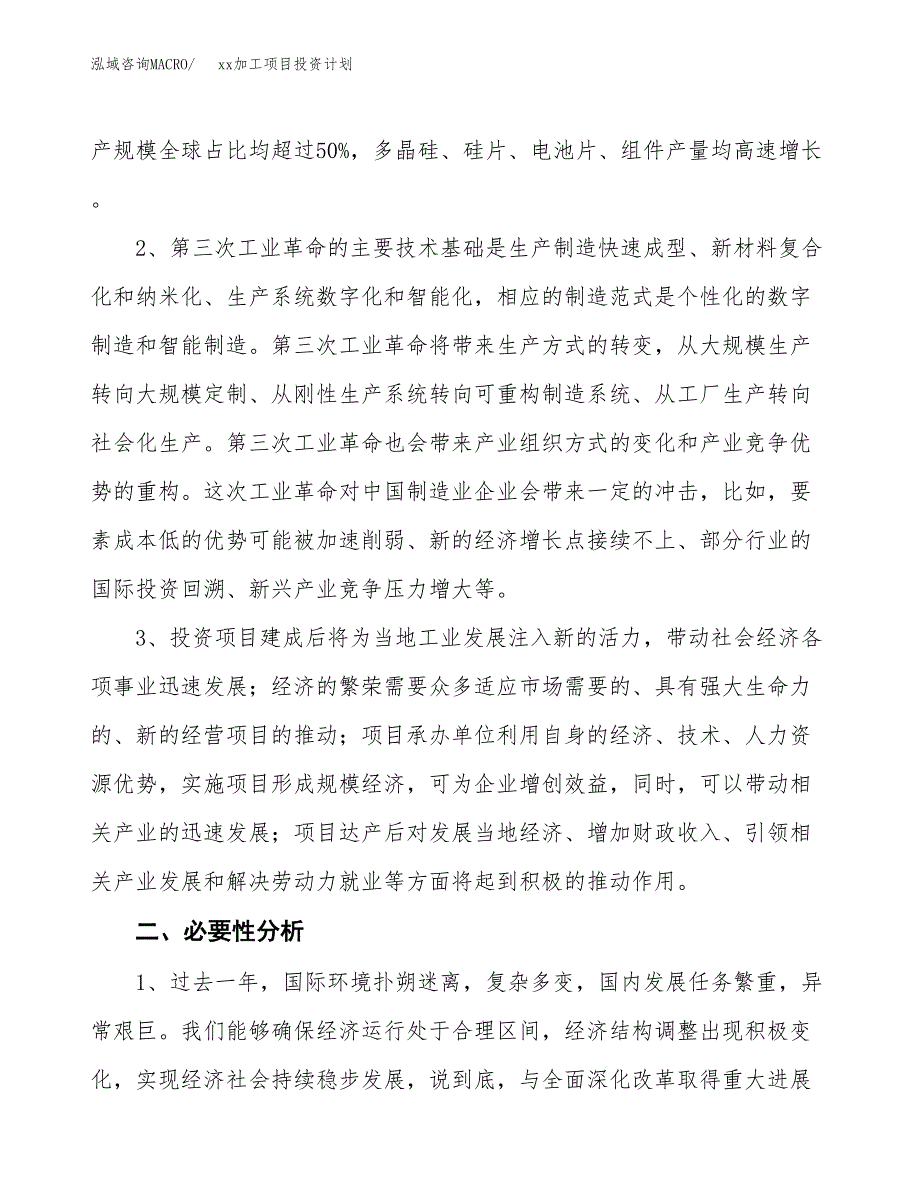 泓域咨询MACRO/　xx加工项目投资计划

产规模全球占比均超过50%，多晶硅、硅片、电池片、组件产量均高速增长。

2、第三次工业革命的主要技术基础是生产制造快速成型、新材料复合化和纳米化、生产系统数字化和智能化，相应的制造范式是个性化的数字制造和智能制造。第三次工业革命将带来生产方式的转变，从大规模生产转向大规模定制、从刚性生产系统转向可重构制造系统、从工厂生产转向社会化生产。第三次工业革命也会带来产业组织方式的变化和产业竞争优势的重构。这次工业革命对中国制造业企业会带来一定的冲击，比如，要素成本低的优势可能被加速削弱、新的经济增长点接续不上、部分行业的国际投资回溯、新兴产业竞争压力增大等。

3、投资项目建成后将为当地工业发展注入新的活力，带动社会经济各项事业迅速发展；经济的繁荣需要众多适应市场需要的、具有强大生命力的、新的经营项目的推动；项目承办单位利用自身的经济、技术、人力资源优势，实施项目形成规模经济，可为企业增创效益，同时，可以带动相关产业的迅速发展；项目达产后对发展当地经济、增加财政收入、引领相关产业发展和解决劳动力就业等方面将起到积极的推动作用。

二、必要性分析

1、过去一年，国际环境扑朔迷离，复杂多变，国内发展任务繁重，异常艰巨。我们能够确保经济运行处于合理区间，经济结构调整出现积极变化，实现经济社会持续稳步发展，说到底，与全面深化改革取得重大进展